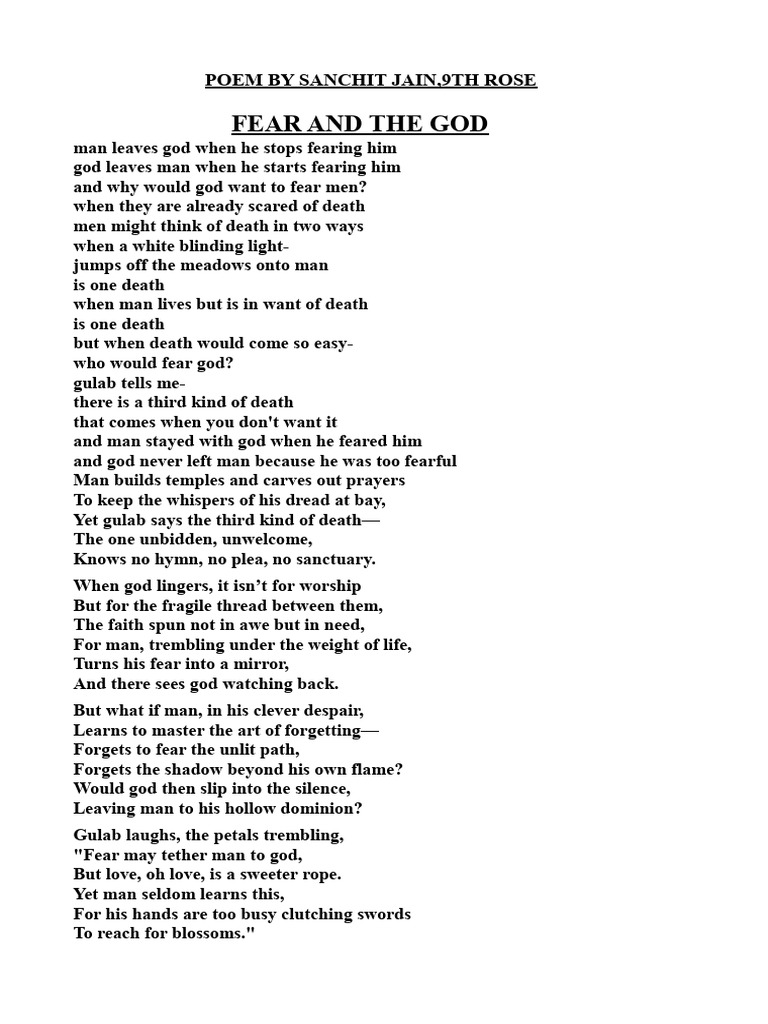 POEM BY SANCHIT JAIN,9TH ROSE

FEAR AND THE GOD

man leaves god when he stops fearing him
god leaves man when he starts fearing him
and why would god want to fear men?
when they are already scared of death
men might think of death in two ways
when a white blinding light-
jumps off the meadows onto man
is one death
when man lives but is in want of death
is one death
but when death would come so easy-
who would fear god?
gulab tells me-
there is a third kind of death
that comes when you don't want it
and man stayed with god when he feared him
and god never left man because he was too fearful
Man builds temples and carves out prayers
To keep the whispers of his dread at bay,
Yet gulab says the third kind of death—
The one unbidden, unwelcome,
Knows no hymn, no plea, no sanctuary.

When god lingers, it isn't for worship
But for the fragile thread between them,
The faith spun not in awe but in need,
For man, trembling under the weight of life,
Turns his fear into a mirror,
And there sees god watching back.

But what if man, in his clever despair,
Learns to master the art of forgetting—
Forgets to fear the unlit path,
Forgets the shadow beyond his own flame?
Would god then slip into the silence,
Leaving man to his hollow dominion?

Gulab laughs, the petals trembling,
"Fear may tether man to god,
But love, oh love, is a sweeter rope.
Yet man seldom learns this,
For his hands are too busy clutching swords
To reach for blossoms."